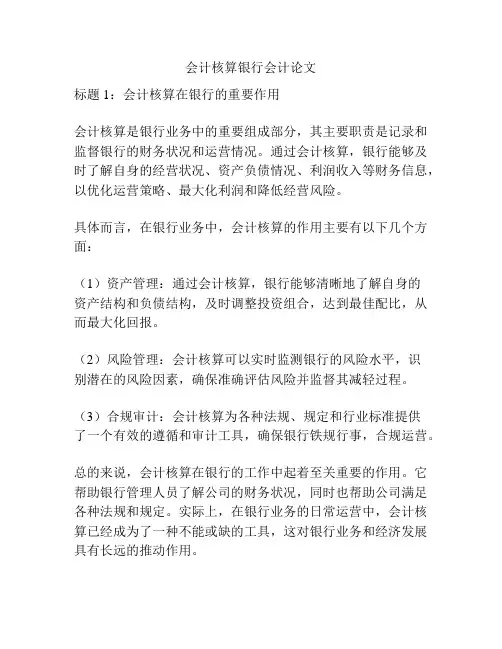 会计核算银行会计论文

标题 1：会计核算在银行的重要作用

会计核算是银行业务中的重要组成部分，其主要职责是记录和监督银行的财务状况和运营情况。通过会计核算，银行能够及时了解自身的经营状况、资产负债情况、利润收入等财务信息，以优化运营策略、最大化利润和降低经营风险。

具体而言，在银行业务中，会计核算的作用主要有以下几个方面：

（1）资产管理：通过会计核算，银行能够清晰地了解自身的资产结构和负债结构，及时调整投资组合，达到最佳配比，从而最大化回报。

（2）风险管理：会计核算可以实时监测银行的风险水平，识别潜在的风险因素，确保准确评估风险并监督其减轻过程。

（3）合规审计：会计核算为各种法规、规定和行业标准提供了一个有效的遵循和审计工具，确保银行铁规行事，合规运营。

总的来说，会计核算在银行的工作中起着至关重要的作用。它帮助银行管理人员了解公司的财务状况，同时也帮助公司满足各种法规和规定。实际上，在银行业务的日常运营中，会计核算已经成为了一种不能或缺的工具，这对银行业务和经济发展具有长远的推动作用。